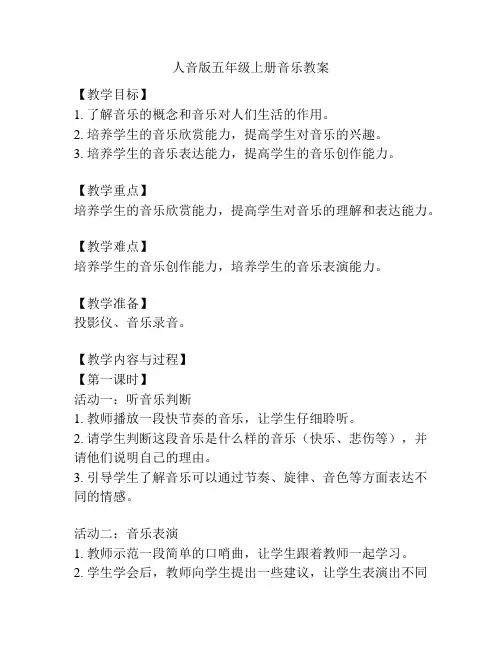 人音版五年级上册音乐教案

【教学目标】
1. 了解音乐的概念和音乐对人们生活的作用。
2. 培养学生的音乐欣赏能力，提高学生对音乐的兴趣。
3. 培养学生的音乐表达能力，提高学生的音乐创作能力。

【教学重点】
培养学生的音乐欣赏能力，提高学生对音乐的理解和表达能力。

【教学难点】
培养学生的音乐创作能力，培养学生的音乐表演能力。

【教学准备】
投影仪、音乐录音。

【教学内容与过程】
【第一课时】
活动一：听音乐判断
1. 教师播放一段快节奏的音乐，让学生仔细聆听。
2. 请学生判断这段音乐是什么样的音乐（快乐、悲伤等），并请他们说明自己的理由。
3. 引导学生了解音乐可以通过节奏、旋律、音色等方面表达不同的情感。

活动二：音乐表演
1. 教师示范一段简单的口哨曲，让学生跟着教师一起学习。
2. 学生学会后，教师向学生提出一些建议，让学生表演出不同